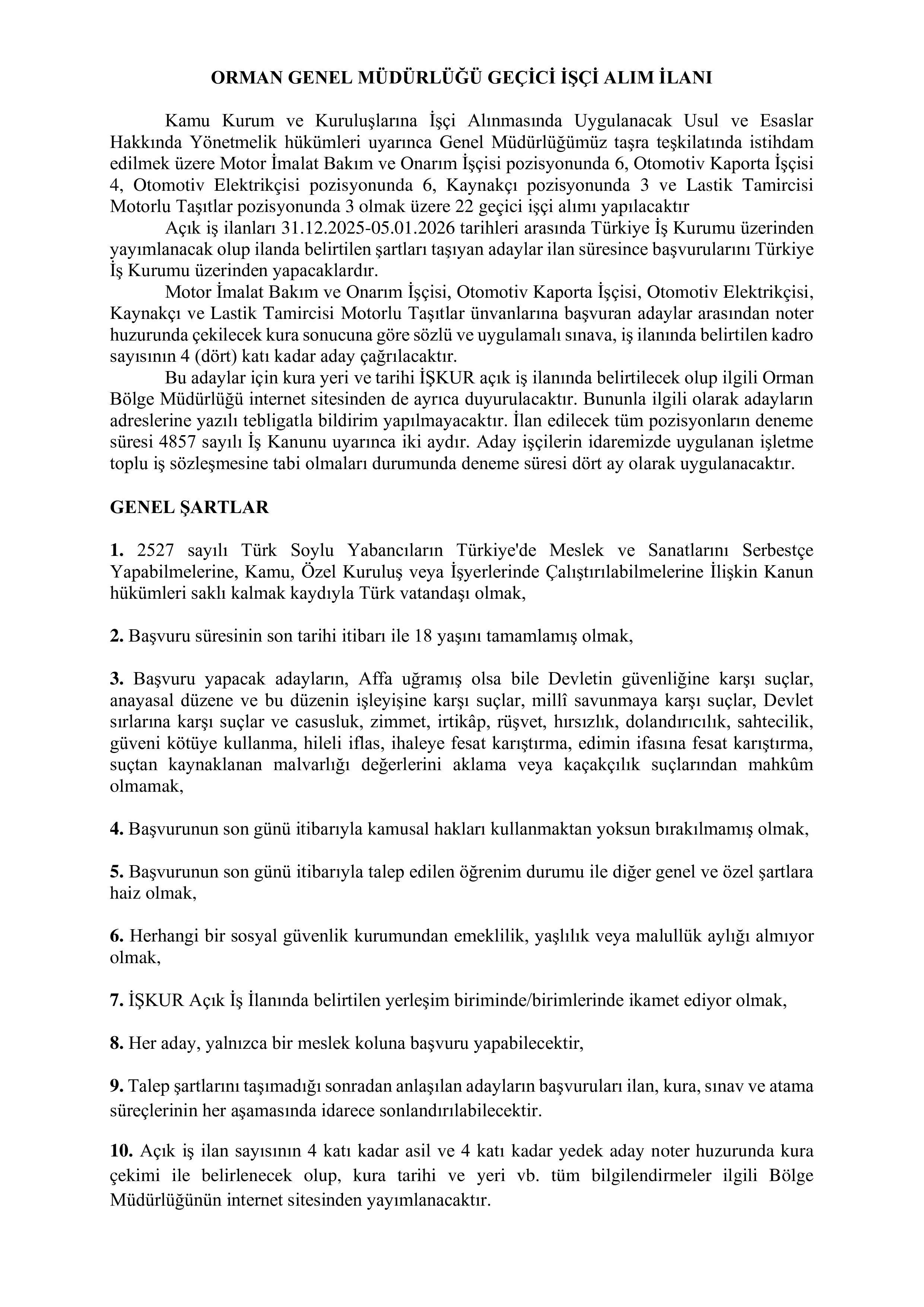 ORMAN GENEL MÜDÜRLÜĞÜ GEÇİCİ İŞÇİ ALIM İLANI

Kamu Kurum ve Kuruluşlarına İşçi Alınmasında Uygulanacak Usul ve Esaslar Hakkında Yönetmelik hükümleri uyarınca Genel Müdürlüğümüz taşra teşkilatında istihdam edilmek üzere Motor İmalat Bakım ve Onarım İşçisi pozisyonunda 6, Otomotiv Kaporta İşçisi 4, Otomotiv Elektrikçisi pozisyonunda 6, Kaynakçı pozisyonunda 3 ve Lastik Tamircisi Motorlu Taşıtlar pozisyonunda 3 olmak üzere 22 geçici işçi alımı yapılacaktır

Açık iş ilanları 31.12.2025-05.01.2026 tarihleri arasında Türkiye İş Kurumu üzerinden yayımlanacak olup ilanda belirtilen şartları taşıyan adaylar ilan süresince başvurularını Türkiye İş Kurumu üzerinden yapacaklardır.

Motor İmalat Bakım ve Onarım İşçisi, Otomotiv Kaporta İşçisi, Otomotiv Elektrikçisi, Kaynakçı ve Lastik Tamircisi Motorlu Taşıtlar ünvanlarına başvuran adaylar arasından noter huzurunda çekilecek kura sonucuna göre sözlü ve uygulamalı sınava, iş ilanında belirtilen kadro sayısının 4 (dört) katı kadar aday çağrılacaktır.

Bu adaylar için kura yeri ve tarihi İŞKUR açık iş ilanında belirtilecek olup ilgili Orman Bölge Müdürlüğü internet sitesinden de ayrıca duyurulacaktır. Bununla ilgili olarak adayların adreslerine yazılı tebligatla bildirim yapılmayacaktır. İlan edilecek tüm pozisyonların deneme süresi 4857 sayılı İş Kanunu uyarınca iki aydır. Aday işçilerin idaremizde uygulanan işletme toplu iş sözleşmesine tabi olmaları durumunda deneme süresi dört ay olarak uygulanacaktır.

GENEL ŞARTLAR

1. 2527 sayılı Türk Soylu Yabancıların Türkiye'de Meslek ve Sanatlarını Serbestçe Yapabilmelerine, Kamu, Özel Kuruluş veya İşyerlerinde Çalıştırılabilmelerine İlişkin Kanun hükümleri saklı kalmak kaydıyla Türk vatandaşı olmak,

2. Başvuru süresinin son tarihi itibarı ile 18 yaşını tamamlamış olmak,

3. Başvuru yapacak adayların, Affa uğramış olsa bile Devletin güvenliğine karşı suçlar, anayasal düzene ve bu düzenin işleyişine karşı suçlar, millî savunmaya karşı suçlar, Devlet sırlarına karşı suçlar ve casusluk, zimmet, irtikâp, rüşvet, hırsızlık, dolandırıcılık, sahtecilik, güveni kötüye kullanma, hileli iflas, ihaleye fesat karıştırma, edimin ifasına fesat karıştırma, suçtan kaynaklanan malvarlığı değerlerini aklama veya kaçakçılık suçlarından mahkûm olmamak,

4. Başvurunun son günü itibarıyla kamusal hakları kullanmaktan yoksun bırakılmamış olmak,

5. Başvurunun son günü itibarıyla talep edilen öğrenim durumu ile diğer genel ve özel şartlara haiz olmak,

6. Herhangi bir sosyal güvenlik kurumundan emeklilik, yaşlılık veya malullük aylığı almıyor olmak,

7. İŞKUR Açık İş İlanında belirtilen yerleşim biriminde/birimlerinde ikamet ediyor olmak,

8. Her aday, yalnızca bir meslek koluna başvuru yapabilecektir,

9. Talep şartlarını taşımadığı sonradan anlaşılan adayların başvuruları ilan, kura, sınav ve atama süreçlerinin her aşamasında idarece sonlandırılabilecektir.

10. Açık iş ilan sayısının 4 katı kadar asil ve 4 katı kadar yedek aday noter huzurunda kura çekimi ile belirlenecek olup, kura tarihi ve yeri vb. tüm bilgilendirmeler ilgili Bölge Müdürlüğünün internet sitesinden yayımlanacaktır.